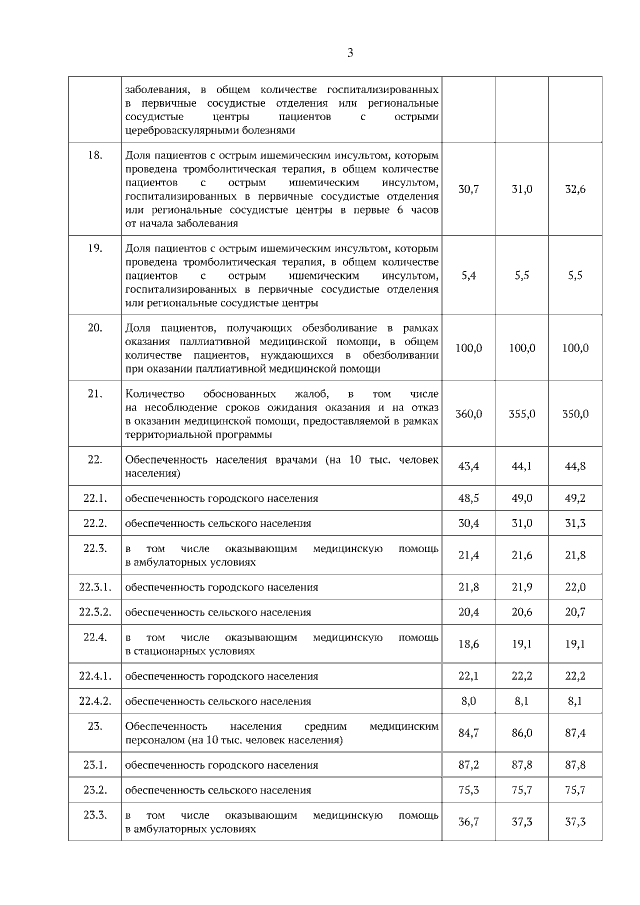 3

| | | | | |
|---|---|---|---|---|
| | заболевания, в общем количестве госпитализированных в первичные сосудистые отделения или региональные сосудистые центры пациентов с острыми цереброваскулярными болезнями | | | |
| 18. | Доля пациентов с острым ишемическим инсультом, которым проведена тромболитическая терапия, в общем количестве пациентов с острым ишемическим инсультом, госпитализированных в первичные сосудистые отделения или региональные сосудистые центры в первые 6 часов от начала заболевания | 30,7 | 31,0 | 32,6 |
| 19. | Доля пациентов с острым ишемическим инсультом, которым проведена тромболитическая терапия, в общем количестве пациентов с острым ишемическим инсультом, госпитализированных в первичные сосудистые отделения или региональные сосудистые центры | 5,4 | 5,5 | 5,5 |
| 20. | Доля пациентов, получающих обезболивание в рамках оказания паллиативной медицинской помощи, в общем количестве пациентов, нуждающихся в обезболивании при оказании паллиативной медицинской помощи | 100,0 | 100,0 | 100,0 |
| 21. | Количество обоснованных жалоб, в том числе на несоблюдение сроков ожидания оказания и на отказ в оказании медицинской помощи, предоставляемой в рамках территориальной программы | 360,0 | 355,0 | 350,0 |
| 22. | Обеспеченность населения врачами (на 10 тыс. человек населения) | 43,4 | 44,1 | 44,8 |
| 22.1. | обеспеченность городского населения | 48,5 | 49,0 | 49,2 |
| 22.2. | обеспеченность сельского населения | 30,4 | 31,0 | 31,3 |
| 22.3. | в том числе оказывающим медицинскую помощь в амбулаторных условиях | 21,4 | 21,6 | 21,8 |
| 22.3.1. | обеспеченность городского населения | 21,8 | 21,9 | 22,0 |
| 22.3.2. | обеспеченность сельского населения | 20,4 | 20,6 | 20,7 |
| 22.4. | в том числе оказывающим медицинскую помощь в стационарных условиях | 18,6 | 19,1 | 19,1 |
| 22.4.1. | обеспеченность городского населения | 22,1 | 22,2 | 22,2 |
| 22.4.2. | обеспеченность сельского населения | 8,0 | 8,1 | 8,1 |
| 23. | Обеспеченность населения средним медицинским персоналом (на 10 тыс. человек населения) | 84,7 | 86,0 | 87,4 |
| 23.1. | обеспеченность городского населения | 87,2 | 87,8 | 87,8 |
| 23.2. | обеспеченность сельского населения | 75,3 | 75,7 | 75,7 |
| 23.3. | в том числе оказывающим медицинскую помощь в амбулаторных условиях | 36,7 | 37,3 | 37,3 |